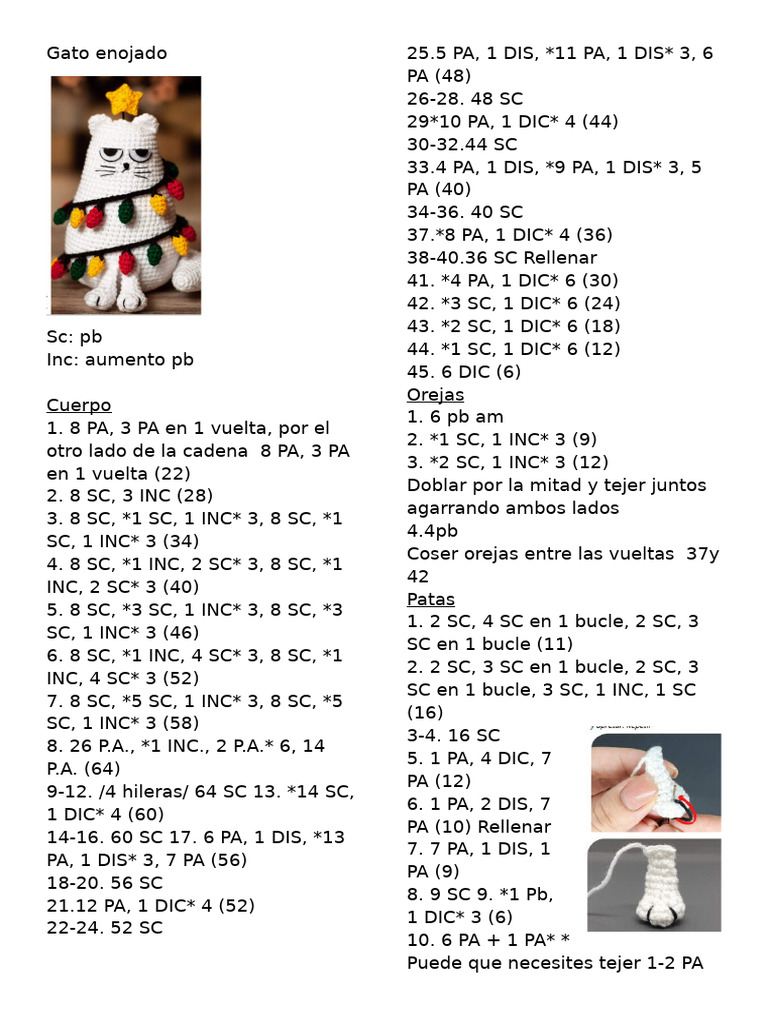 Gato enojado

Sc: pb
Inc: aumento pb

Cuerpo
1. 8 PA, 3 PA en 1 vuelta, por el otro lado de la cadena 8 PA, 3 PA en 1 vuelta (22)
2. 8 SC, 3 INC (28)
3. 8 SC, *1 SC, 1 INC* 3, 8 SC, *1 SC, 1 INC* 3 (34)
4. 8 SC, *1 INC, 2 SC* 3, 8 SC, *1 INC, 2 SC* 3 (40)
5. 8 SC, *3 SC, 1 INC* 3, 8 SC, *3 SC, 1 INC* 3 (46)
6. 8 SC, *1 INC, 4 SC* 3, 8 SC, *1 INC, 4 SC* 3 (52)
7. 8 SC, *5 SC, 1 INC* 3, 8 SC, *5 SC, 1 INC* 3 (58)
8. 26 P.A., *1 INC., 2 P.A.* 6, 14 P.A. (64)
9-12. /4 hileras/ 64 SC 13. *14 SC, 1 DIC* 4 (60)
14-16. 60 SC 17. 6 PA, 1 DIS, *13 PA, 1 DIS* 3, 7 PA (56)
18-20. 56 SC
21.12 PA, 1 DIC* 4 (52)
22-24. 52 SC
25.5 PA, 1 DIS, *11 PA, 1 DIS* 3, 6 PA (48)
26-28. 48 SC
29*10 PA, 1 DIC* 4 (44)
30-32.44 SC
33.4 PA, 1 DIS, *9 PA, 1 DIS* 3, 5 PA (40)
34-36. 40 SC
37.*8 PA, 1 DIC* 4 (36)
38-40.36 SC Rellenar
41. *4 PA, 1 DIC* 6 (30)
42. *3 SC, 1 DIC* 6 (24)
43. *2 SC, 1 DIC* 6 (18)
44. *1 SC, 1 DIC* 6 (12)
45. 6 DIC (6)
Orejas
1. 6 pb am
2. *1 SC, 1 INC* 3 (9)
3. *2 SC, 1 INC* 3 (12)
Doblar por la mitad y tejer juntos agarrando ambos lados
4.4pb
Coser orejas entre las vueltas 37y 42
Patas
1. 2 SC, 4 SC en 1 bucle, 2 SC, 3 SC en 1 bucle (11)
2. 2 SC, 3 SC en 1 bucle, 2 SC, 3 SC en 1 bucle, 3 SC, 1 INC, 1 SC (16)
3-4. 16 SC
5. 1 PA, 4 DIC, 7 PA (12)
6. 1 PA, 2 DIS, 7 PA (10) Rellenar
7. 7 PA, 1 DIS, 1 PA (9)
8. 9 SC 9. *1 Pb, 1 DIC* 3 (6)
10. 6 PA + 1 PA* *
Puede que necesites tejer 1-2 PA